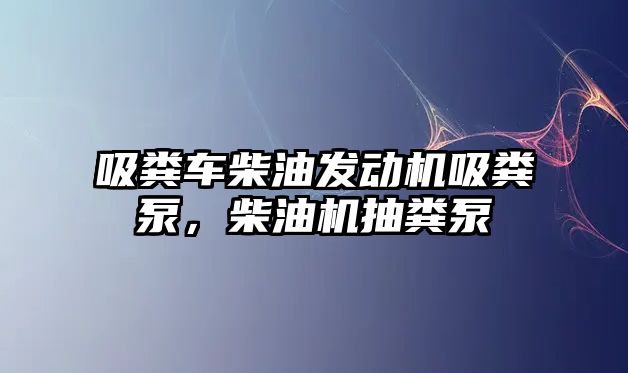 吸粪车柴油发动机吸粪泵，柴油机抽粪泵